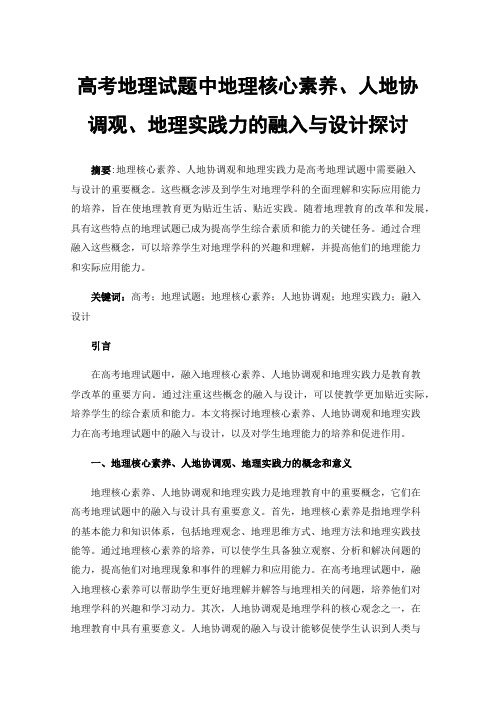 高考地理试题中地理核心素养、人地协调观、地理实践力的融入与设计探讨

摘要:地理核心素养、人地协调观和地理实践力是高考地理试题中需要融入与设计的重要概念。这些概念涉及到学生对地理学科的全面理解和实际应用能力的培养，旨在使地理教育更为贴近生活、贴近实践。随着地理教育的改革和发展，具有这些特点的地理试题已成为提高学生综合素质和能力的关键任务。通过合理融入这些概念，可以培养学生对地理学科的兴趣和理解，并提高他们的地理能力和实际应用能力。

关键词：高考；地理试题；地理核心素养；人地协调观；地理实践力；融入设计

引言

在高考地理试题中，融入地理核心素养、人地协调观和地理实践力是教育教学改革的重要方向。通过注重这些概念的融入与设计，可以使教学更加贴近实际，培养学生的综合素质和能力。本文将探讨地理核心素养、人地协调观和地理实践力在高考地理试题中的融入与设计，以及对学生地理能力的培养和促进作用。

一、地理核心素养、人地协调观、地理实践力的概念和意义

地理核心素养、人地协调观和地理实践力是地理教育中的重要概念，它们在高考地理试题中的融入与设计具有重要意义。首先，地理核心素养是指地理学科的基本能力和知识体系，包括地理观念、地理思维方式、地理方法和地理实践技能等。通过地理核心素养的培养，可以使学生具备独立观察、分析和解决问题的能力，提高他们对地理现象和事件的理解力和应用能力。在高考地理试题中，融入地理核心素养可以帮助学生更好地理解并解答与地理相关的问题，培养他们对地理学科的兴趣和学习动力。其次，人地协调观是地理学科的核心观念之一，在地理教育中具有重要意义。人地协调观的融入与设计能够促使学生认识到人类与